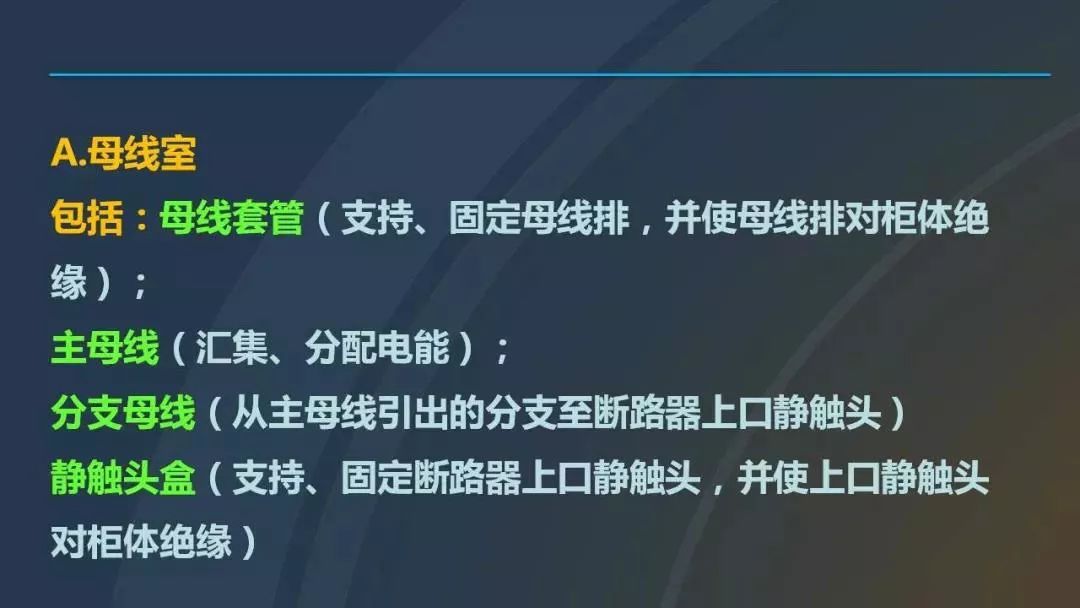 A.母线室
包括：母线套管（支持、固定母线排，并使母线排对柜体绝缘）；
主母线（汇集、分配电能）；
分支母线（从主母线引出的分支至断路器上口静触头）
静触头盒（支持、固定断路器上口静触头，并使上口静触头对柜体绝缘）